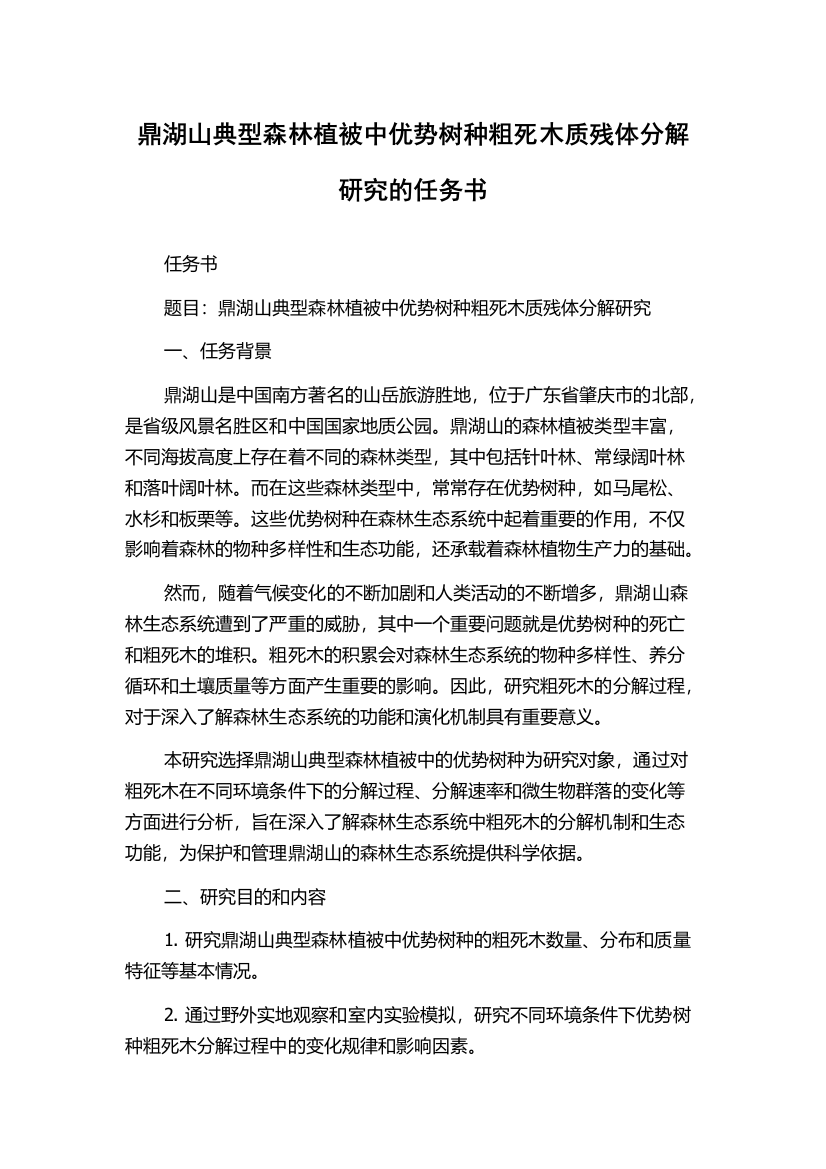 鼎湖山典型森林植被中优势树种粗死木质残体分解研究的任务书

任务书

题目：鼎湖山典型森林植被中优势树种粗死木质残体分解研究

一、任务背景

鼎湖山是中国南方著名的山岳旅游胜地，位于广东省肇庆市的北部，是省级风景名胜区和中国国家地质公园。鼎湖山的森林植被类型丰富，不同海拔高度上存在着不同的森林类型，其中包括针叶林、常绿阔叶林和落叶阔叶林。而在这些森林类型中，常常存在优势树种，如马尾松、水杉和板栗等。这些优势树种在森林生态系统中起着重要的作用，不仅影响着森林的物种多样性和生态功能，还承载着森林植物生产力的基础。

然而，随着气候变化的不断加剧和人类活动的不断增多，鼎湖山森林生态系统遭到了严重的威胁，其中一个重要问题就是优势树种的死亡和粗死木的堆积。粗死木的积累会对森林生态系统的物种多样性、养分循环和土壤质量等方面产生重要的影响。因此，研究粗死木的分解过程，对于深入了解森林生态系统的功能和演化机制具有重要意义。

本研究选择鼎湖山典型森林植被中的优势树种为研究对象，通过对粗死木在不同环境条件下的分解过程、分解速率和微生物群落的变化等方面进行分析，旨在深入了解森林生态系统中粗死木的分解机制和生态功能，为保护和管理鼎湖山的森林生态系统提供科学依据。

二、研究目的和内容

1. 研究鼎湖山典型森林植被中优势树种的粗死木数量、分布和质量特征等基本情况。

2. 通过野外实地观察和室内实验模拟，研究不同环境条件下优势树种粗死木分解过程中的变化规律和影响因素。